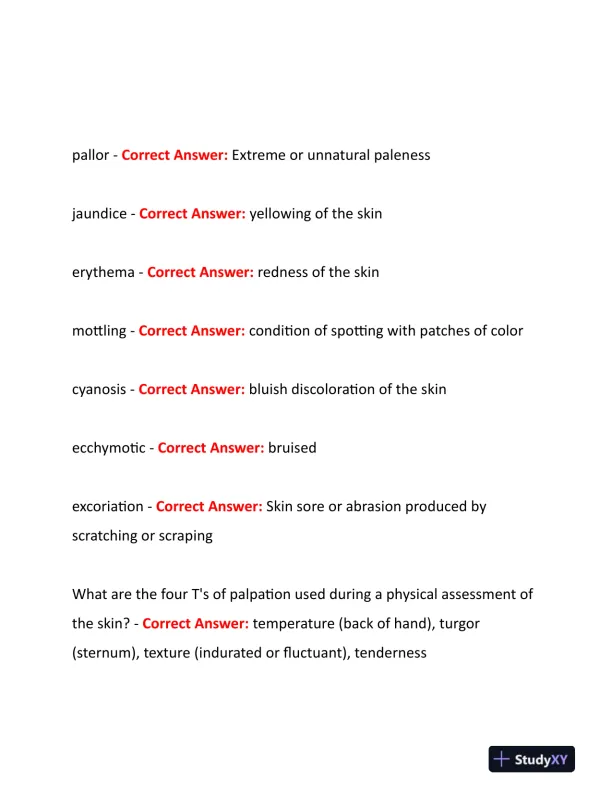 pallor - Correct Answer: Extreme or unnatural paleness

jaundice - Correct Answer: yellowing of the skin

erythema - Correct Answer: redness of the skin

mottling - Correct Answer: condition of spotting with patches of color

cyanosis - Correct Answer: bluish discoloration of the skin

ecchymotic - Correct Answer: bruised

excoriation - Correct Answer: Skin sore or abrasion produced by scratching or scraping

What are the four T's of palpation used during a physical assessment of the skin? - Correct Answer: temperature (back of hand), turgor (sternum), texture (indurated or fluctuant), tenderness

StudyXY